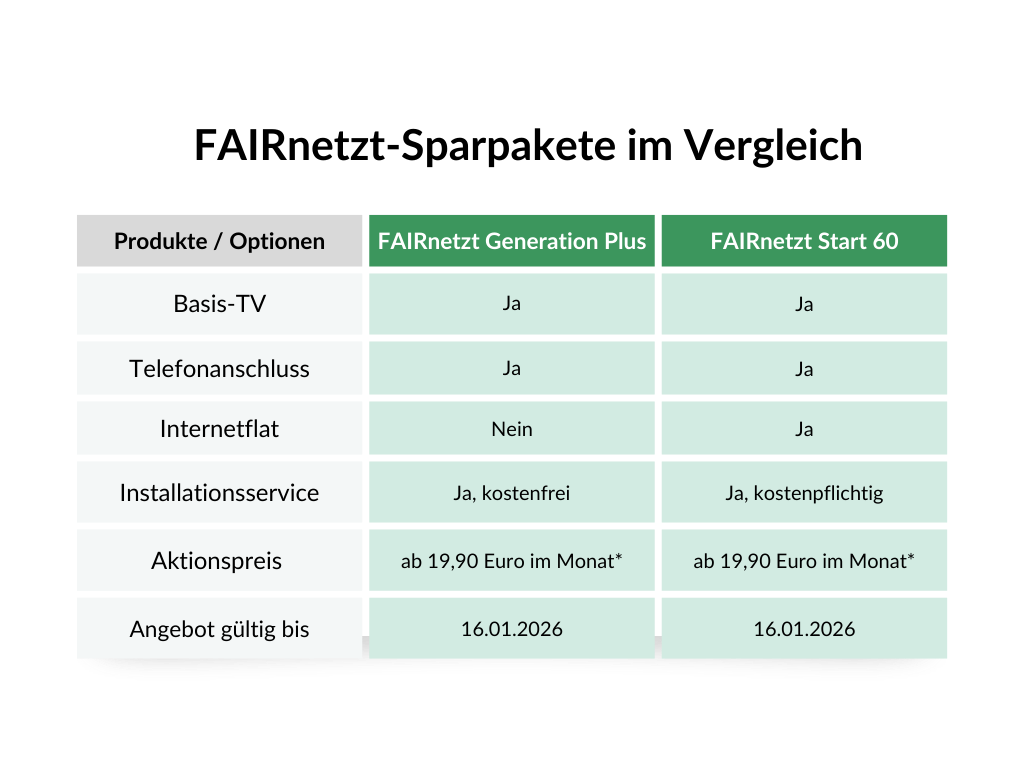 FAIRnetzt-Sparpakete im Vergleich

| Produkte / Optionen | FAIRnetzt Generation Plus | FAIRnetzt Start 60 |
|---|---|---|
| Basis-TV | Ja | Ja |
| Telefonanschluss | Ja | Ja |
| Internetflat | Nein | Ja |
| Installationsservice | Ja, kostenfrei | Ja, kostenpflichtig |
| Aktionspreis | ab 19,90 Euro im Monat* | ab 19,90 Euro im Monat* |
| Angebot gültig bis | 16.01.2026 | 16.01.2026 |